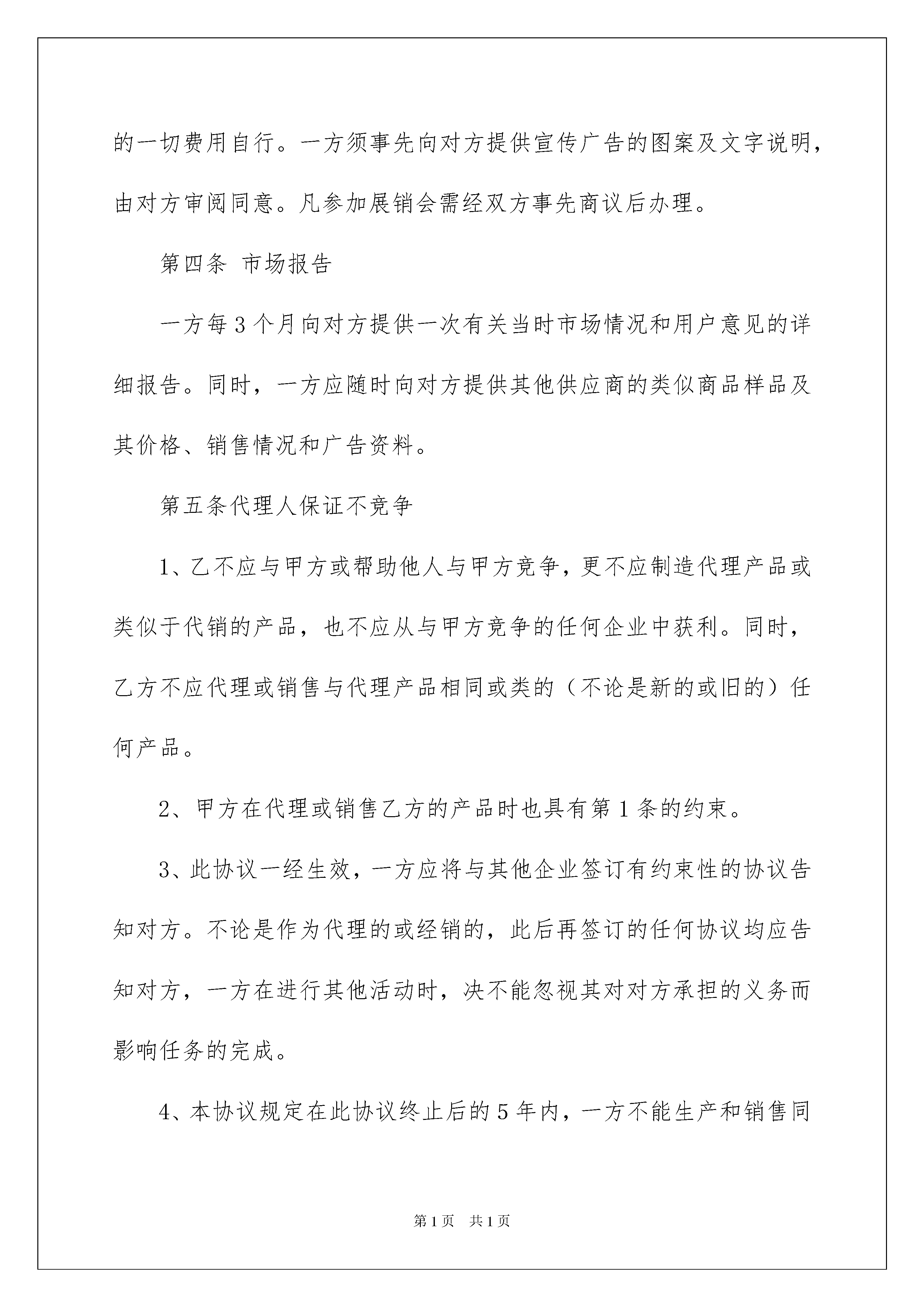 的一切费用自行。一方须事先向对方提供宣传广告的图案及文字说明，由对方审阅同意。凡参加展销会需经双方事先商议后办理。

第四条 市场报告

一方每3个月向对方提供一次有关当时市场情况和用户意见的详细报告。同时，一方应随时向对方提供其他供应商的类似商品样品及其价格、销售情况和广告资料。

第五条代理人保证不竞争

1、乙不应与甲方或帮助他人与甲方竞争，更不应制造代理产品或类似于代销的产品，也不应从与甲方竞争的任何企业中获利。同时，乙方不应代理或销售与代理产品相同或类的（不论是新的或旧的）任何产品。

2、甲方在代理或销售乙方的产品时也具有第1条的约束。

3、此协议一经生效，一方应将与其他企业签订有约束性的协议告知对方。不论是作为代理的或经销的，此后再签订的任何协议均应告知对方，一方在进行其他活动时，决不能忽视其对对方承担的义务而影响任务的完成。

4、本协议规定在此协议终止后的5年内，一方不能生产和销售同

第1页 共1页